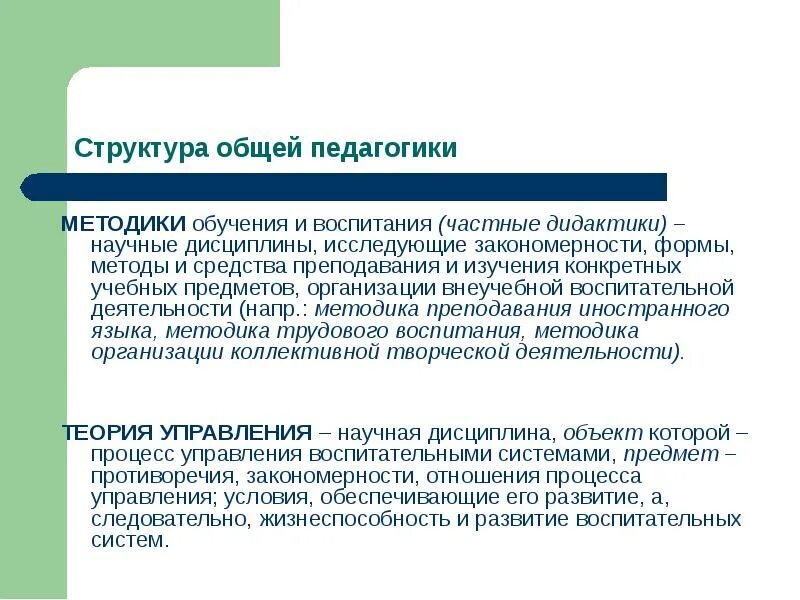 Структура общей педагогики

МЕТОДИКИ обучения и воспитания (частные дидактики) – научные дисциплины, исследующие закономерности, формы, методы и средства преподавания и изучения конкретных учебных предметов, организации внеучебной воспитательной деятельности (напр.: методика преподавания иностранного языка, методика трудового воспитания, методика организации коллективной творческой деятельности).

ТЕОРИЯ УПРАВЛЕНИЯ – научная дисциплина, объект которой – процесс управления воспитательными системами, предмет – противоречия, закономерности, отношения процесса управления; условия, обеспечивающие его развитие, а, следовательно, жизнеспособность и развитие воспитательных систем.